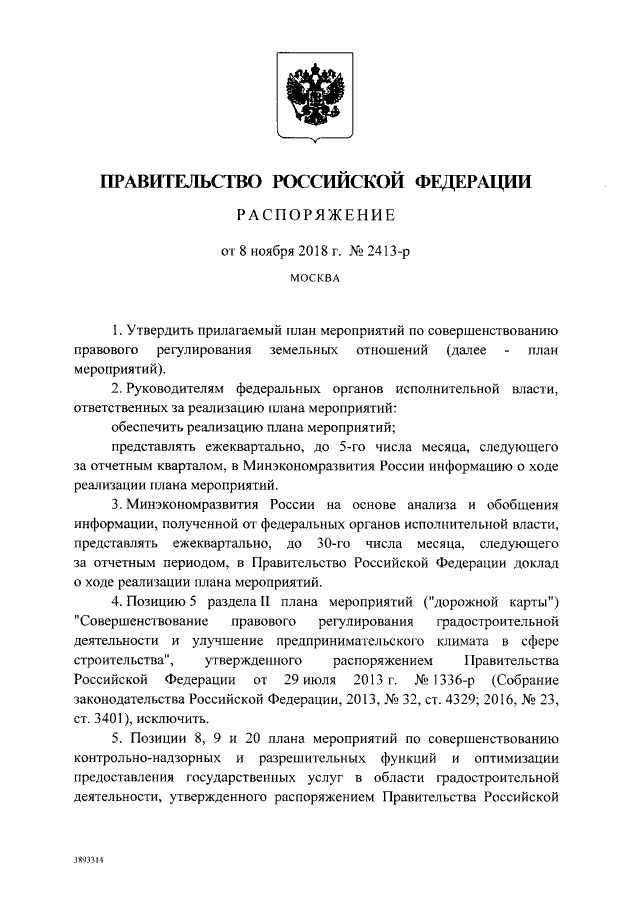 ПРАВИТЕЛЬСТВО РОССИЙСКОЙ ФЕДЕРАЦИИ

РАСПОРЯЖЕНИЕ

от 8 ноября 2018 г. № 2413-р

МОСКВА

1. Утвердить прилагаемый план мероприятий по совершенствованию правового регулирования земельных отношений (далее - план мероприятий).

2. Руководителям федеральных органов исполнительной власти, ответственных за реализацию плана мероприятий:

обеспечить реализацию плана мероприятий;

представлять ежеквартально, до 5-го числа месяца, следующего за отчетным кварталом, в Минэкономразвития России информацию о ходе реализации плана мероприятий.

3. Минэкономразвития России на основе анализа и обобщения информации, полученной от федеральных органов исполнительной власти, представлять ежеквартально, до 30-го числа месяца, следующего за отчетным периодом, в Правительство Российской Федерации доклад о ходе реализации плана мероприятий.

4. Позицию 5 раздела II плана мероприятий ("дорожной карты") "Совершенствование правового регулирования градостроительной деятельности и улучшение предпринимательского климата в сфере строительства", утвержденного распоряжением Правительства Российской Федерации от 29 июля 2013 г. № 1336-р (Собрание законодательства Российской Федерации, 2013, № 32, ст. 4329; 2016, № 23, ст. 3401), исключить.

5. Позиции 8, 9 и 20 плана мероприятий по совершенствованию контрольно-надзорных и разрешительных функций и оптимизации предоставления государственных услуг в области градостроительной деятельности, утвержденного распоряжением Правительства Российской

3893314